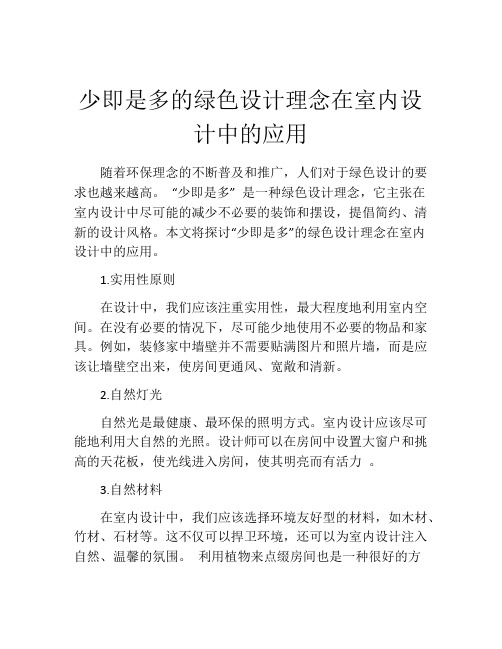 少即是多的绿色设计理念在室内设计中的应用

随着环保理念的不断普及和推广，人们对于绿色设计的要求也越来越高。“少即是多”是一种绿色设计理念，它主张在室内设计中尽可能的减少不必要的装饰和摆设，提倡简约、清新的设计风格。本文将探讨“少即是多”的绿色设计理念在室内设计中的应用。

1.实用性原则

在设计中，我们应该注重实用性，最大程度地利用室内空间。在没有必要的情况下，尽可能少地使用不必要的物品和家具。例如，装修家中墙壁并不需要贴满图片和照片墙，而是应该让墙壁空出来，使房间更通风、宽敞和清新。

2.自然灯光

自然光是最健康、最环保的照明方式。室内设计应该尽可能地利用大自然的光照。设计师可以在房间中设置大窗户和挑高的天花板，使光线进入房间，使其明亮而有活力 。

3.自然材料

在室内设计中，我们应该选择环境友好型的材料，如木材、竹材、石材等。这不仅可以捍卫环境，还可以为室内设计注入自然、温馨的氛围。 利用植物来点缀房间也是一种很好的方